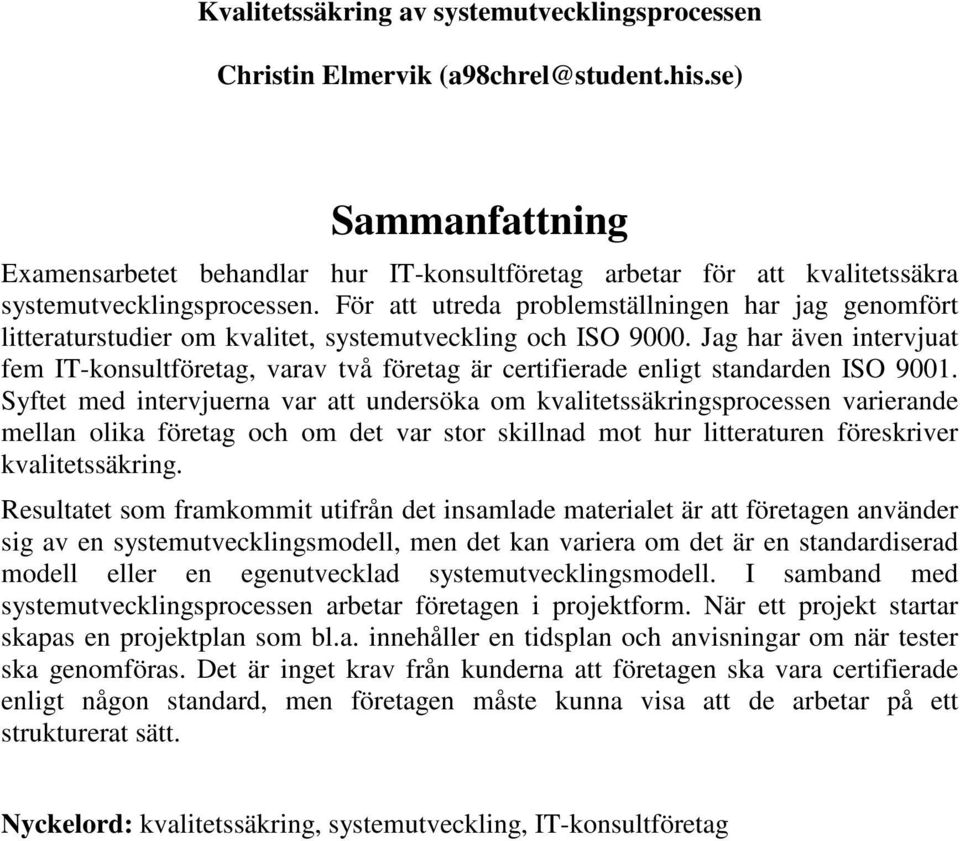 Kvalitetssäkring av systemutvecklingsprocessen

Christin Elmervik (a98chrel@student.his.se)

Sammanfattning

Examensarbetet behandlar hur IT-konsultföretag arbetar för att kvalitetssäkra systemutvecklingsprocessen. För att utreda problemställningen har jag genomfört litteraturstudier om kvalitet, systemutveckling och ISO 9000. Jag har även intervjuat fem IT-konsultföretag, varav två företag är certifierade enligt standarden ISO 9001. Syftet med intervjuerna var att undersöka om kvalitetssäkringsprocessen varierande mellan olika företag och om det var stor skillnad mot hur litteraturen föreskriver kvalitetssäkring.

Resultatet som framkommit utifrån det insamlade materialet är att företagen använder sig av en systemutvecklingsmodell, men det kan variera om det är en standardiserad modell eller en egenutvecklad systemutvecklingsmodell. I samband med systemutvecklingsprocessen arbetar företagen i projektform. När ett projekt startar skapas en projektplan som bl.a. innehåller en tidsplan och anvisningar om när tester ska genomföras. Det är inget krav från kunderna att företagen ska vara certifierade enligt någon standard, men företagen måste kunna visa att de arbetar på ett strukturerat sätt.

Nyckelord: kvalitetssäkring, systemutveckling, IT-konsultföretag